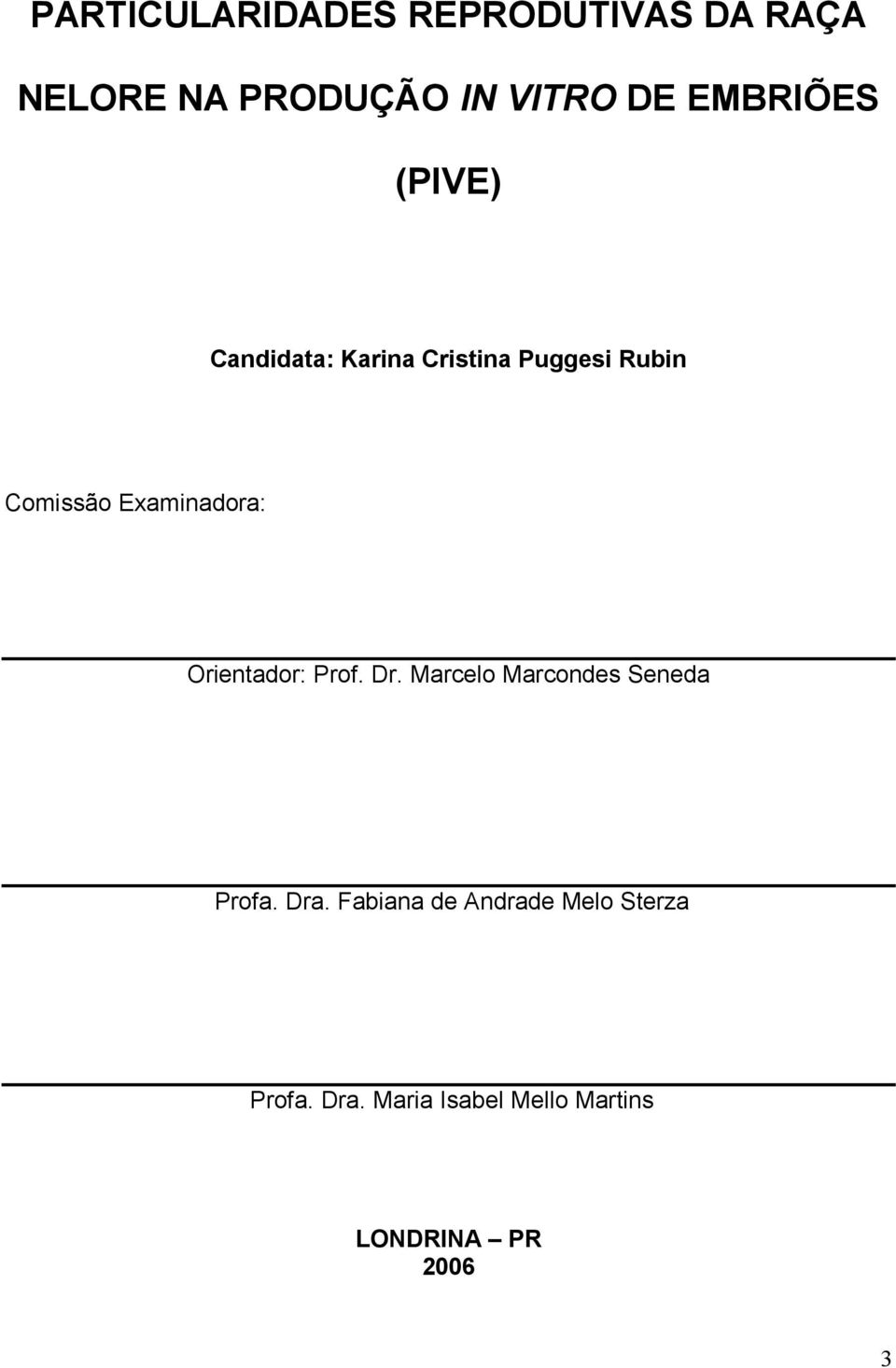 PARTICULARIDADES REPRODUTIVAS DA RAÇA NELORE NA PRODUÇÃO IN VITRO DE EMBRIÕES (PIVE)

Candidata: Karina Cristina Puggesi Rubin

Comissão Examinadora:

Orientador: Prof. Dr. Marcelo Marcondes Seneda

Profa. Dra. Fabiana de Andrade Melo Sterza

Profa. Dra. Maria Isabel Mello Martins

LONDRINA – PR
2006

3